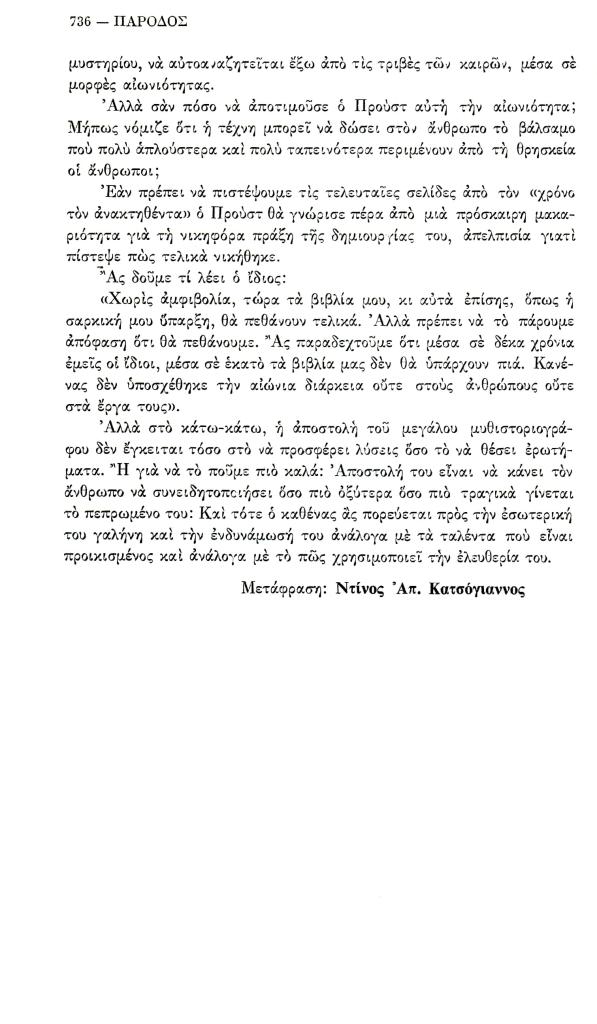 736 — ΠΑΡΟΔΟΣ

μυστηρίου, νὰ αὐτοαναζητεῖται ἔξω ἀπὸ τὶς τριβὲς τῶν καιρῶν, μέσα σὲ μορφὲς αἰωνιότητας.

Ἀλλὰ σὰν πόσο νὰ ἀποτιμοῦσε ὁ Προὺστ αὐτὴ τὴν αἰωνιότητα; Μήπως νόμιζε ὅτι ἡ τέχνη μπορεῖ νὰ δώσει στὸν ἄνθρωπο τὸ βάλσαμο ποὺ πολὺ ἁπλούστερα καὶ πολὺ ταπεινότερα περιμένουν ἀπὸ τὴ θρησκεία οἱ ἄνθρωποι;

Ἐὰν πρέπει νὰ πιστέψουμε τὶς τελευταῖες σελίδες ἀπὸ τὸν «χρόνο τὸν ἀνακτηθέντα» ὁ Προὺστ θὰ γνώρισε πέρα ἀπὸ μιὰ πρόσκαιρη μακαριότητα γιὰ τὴ νικηφόρα πράξη τῆς δημιουργίας του, ἀπελπισία γιατὶ πίστεψε πὼς τελικὰ νικήθηκε.

Ἂς δοῦμε τί λέει ὁ ἴδιος:

«Χωρὶς ἀμφιβολία, τώρα τὰ βιβλία μου, κι αὐτὰ ἐπίσης, ὅπως ἡ σαρκική μου ὕπαρξη, θὰ πεθάνουν τελικά. Ἀλλὰ πρέπει νὰ τὸ πάρουμε ἀπόφαση ὅτι θὰ πεθάνουμε. Ἂς παραδεχτοῦμε ὅτι μέσα σὲ δέκα χρόνια ἐμεῖς οἱ ἴδιοι, μέσα σὲ ἑκατὸ τὰ βιβλία μας δὲν θὰ ὑπάρχουν πιά. Κανένας δὲν ὑποσχέθηκε τὴν αἰώνια διάρκεια οὔτε στοὺς ἀνθρώπους οὔτε στὰ ἔργα τους».

Ἀλλὰ στὸ κάτω-κάτω, ἡ ἀποστολὴ τοῦ μεγάλου μυθιστοριογράφου δὲν ἔγκειται τόσο στὸ νὰ προσφέρει λύσεις ὅσο τὸ νὰ θέσει ἐρωτήματα. Ἢ γιὰ νὰ τὸ ποῦμε πιὸ καλά: Ἀποστολή του εἶναι νὰ κάνει τὸν ἄνθρωπο νὰ συνειδητοποιήσει ὅσο πιὸ ὀξύτερα ὅσο πιὸ τραγικὰ γίνεται τὸ πεπρωμένο του: Καὶ τότε ὁ καθένας ἂς πορεύεται πρὸς τὴν ἐσωτερικὴ του γαλήνη καὶ τὴν ἐνδυνάμωσή του ἀνάλογα μὲ τὰ ταλέντα ποὺ εἶναι προικισμένος καὶ ἀνάλογα μὲ τὸ πῶς χρησιμοποιεῖ τὴν ἐλευθερία του.

Μετάφραση: Ντίνος Ἀπ. Κατσόγιαννος